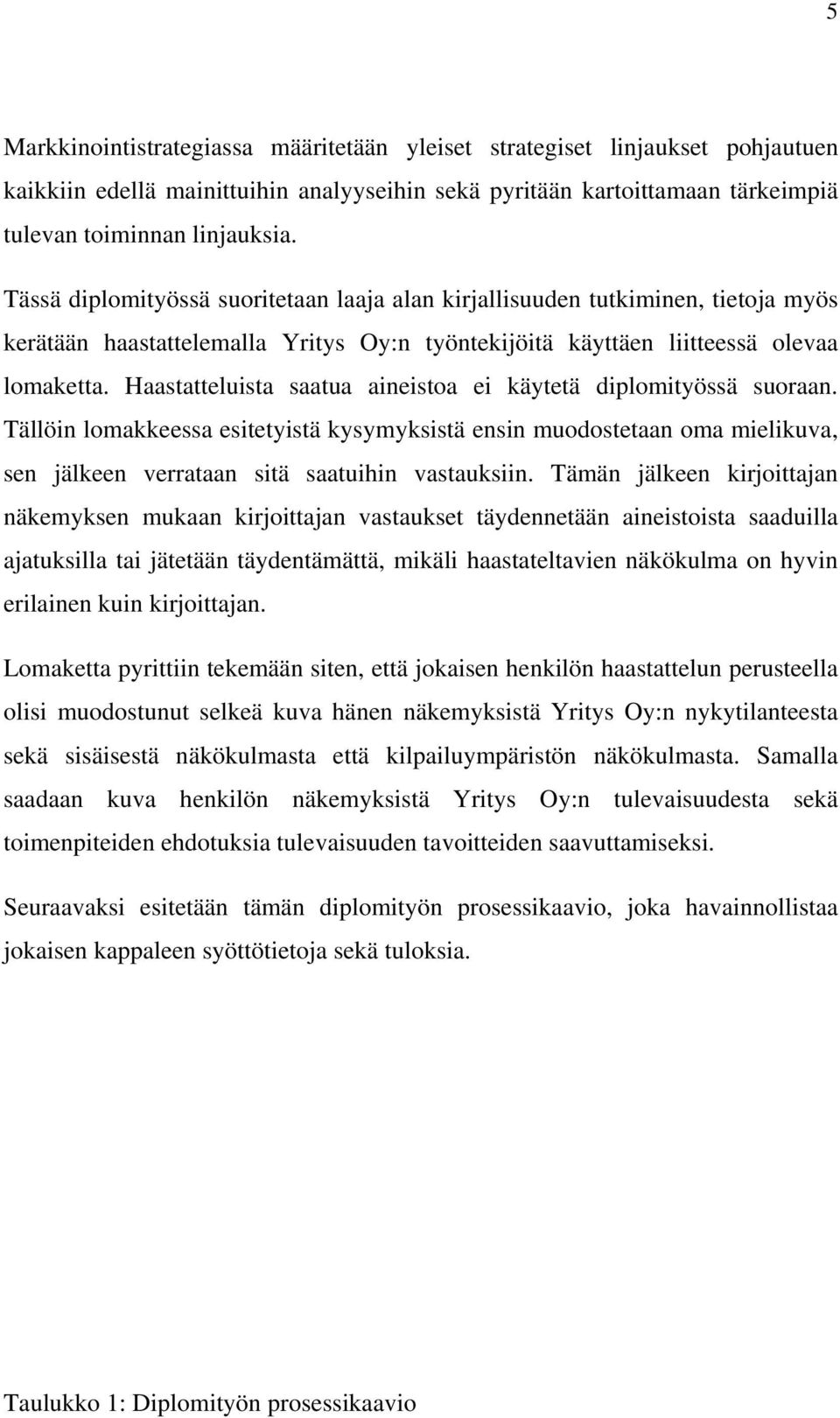 5

Markkinointistrategiassa määritetään yleiset strategiset linjaukset pohjautuen kaikkiin edellä mainittuihin analyyseihin sekä pyritään kartoittamaan tärkeimpiä tulevan toiminnan linjauksia.

Tässä diplomityössä suoritetaan laaja alan kirjallisuuden tutkiminen, tietoja myös kerätään haastattelemalla Yritys Oy:n työntekijöitä käyttäen liitteessä olevaa lomaketta. Haastatteluista saatua aineistoa ei käytetä diplomityössä suoraan. Tällöin lomakkeessa esitetyistä kysymyksistä ensin muodostetaan oma mielikuva, sen jälkeen verrataan sitä saatuihin vastauksiin. Tämän jälkeen kirjoittajan näkemyksen mukaan kirjoittajan vastaukset täydennetään aineistoista saaduilla ajatuksilla tai jätetään täydentämättä, mikäli haastateltavien näkökulma on hyvin erilainen kuin kirjoittajan.

Lomaketta pyrittiin tekemään siten, että jokaisen henkilön haastattelun perusteella olisi muodostunut selkeä kuva hänen näkemyksistä Yritys Oy:n nykytilanteesta sekä sisäisestä näkökulmasta että kilpailuympäristön näkökulmasta. Samalla saadaan kuva henkilön näkemyksistä Yritys Oy:n tulevaisuudesta sekä toimenpiteiden ehdotuksia tulevaisuuden tavoitteiden saavuttamiseksi.

Seuraavaksi esitetään tämän diplomityön prosessikaavio, joka havainnollistaa jokaisen kappaleen syöttötietoja sekä tuloksia.

Taulukko 1: Diplomityön prosessikaavio